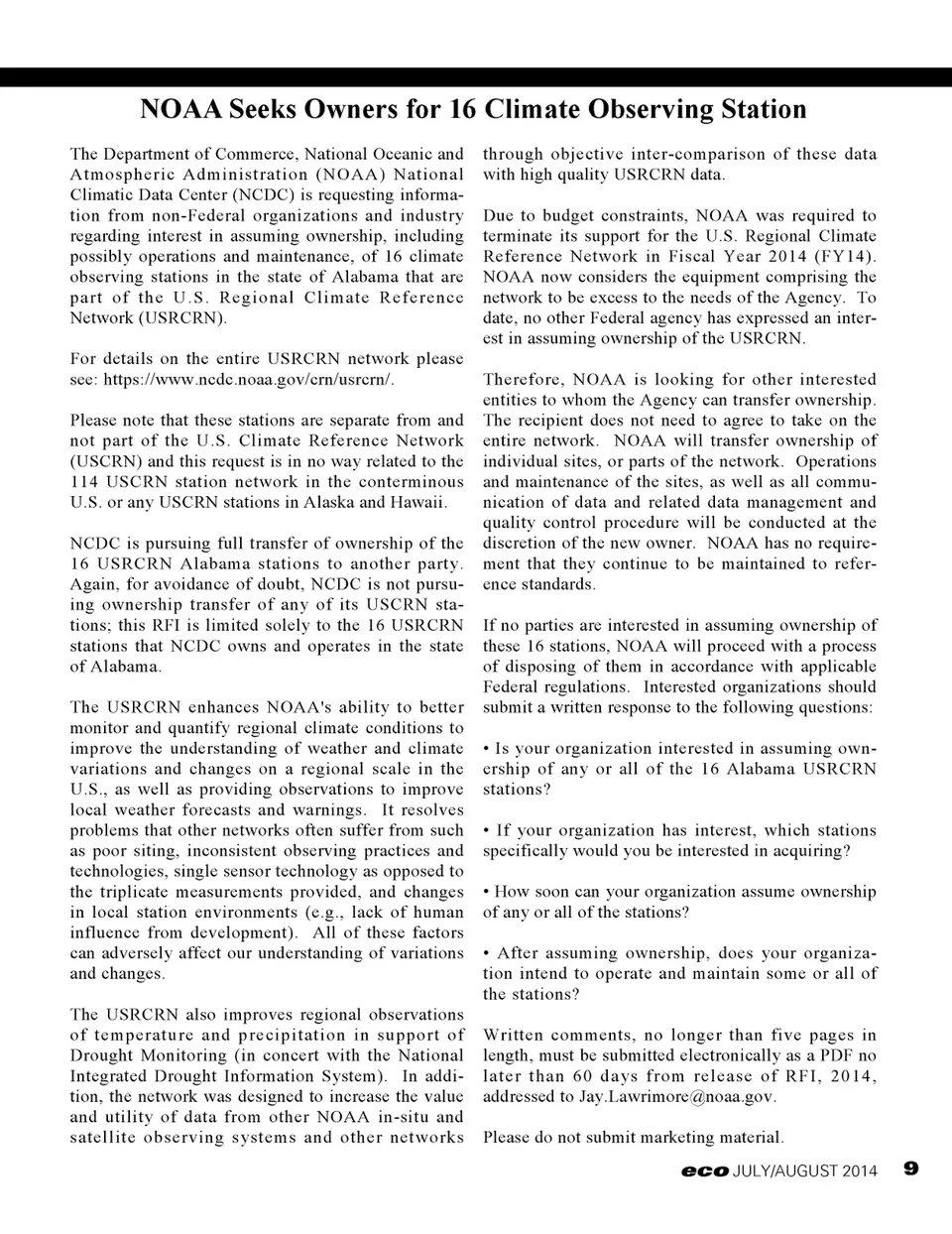 NOAA Seeks Owners for 16 Climate Observing Station

The Department of Commerce, National Oceanic and Atmospheric Administration (NOAA) National Climatic Data Center (NCDC) is requesting information from non-Federal organizations and industry regarding interest in assuming ownership, including possibly operations and maintenance, of 16 climate observing stations in the state of Alabama that are part of the U.S. Regional Climate Reference Network (USRCRN).

For details on the entire USRCRN network please see: https://www.ncdc.noaa.gov/crn/usrcrn/.

Please note that these stations are separate from and not part of the U.S. Climate Reference Network (USCRN) and this request is in no way related to the 114 USCRN station network in the conterminous U.S. or any USCRN stations in Alaska and Hawaii.

NCDC is pursuing full transfer of ownership of the 16 USRCRN Alabama stations to another party. Again, for avoidance of doubt, NCDC is not pursuing ownership transfer of any of its USCRN stations; this RFI is limited solely to the 16 USRCRN stations that NCDC owns and operates in the state of Alabama.

The USRCRN enhances NOAA's ability to better monitor and quantify regional climate conditions to improve the understanding of weather and climate variations and changes on a regional scale in the U.S., as well as providing observations to improve local weather forecasts and warnings. It resolves problems that other networks often suffer from such as poor siting, inconsistent observing practices and technologies, single sensor technology as opposed to the triplicate measurements provided, and changes in local station environments (e.g., lack of human influence from development). All of these factors can adversely affect our understanding of variations and changes.

The USRCRN also improves regional observations of temperature and precipitation in support of Drought Monitoring (in concert with the National Integrated Drought Information System). In addition, the network was designed to increase the value and utility of data from other NOAA in-situ and satellite observing systems and other networks through objective inter-comparison of these data with high quality USRCRN data.

Due to budget constraints, NOAA was required to terminate its support for the U.S. Regional Climate Reference Network in Fiscal Year 2014 (FY14). NOAA now considers the equipment comprising the network to be excess to the needs of the Agency. To date, no other Federal agency has expressed an interest in assuming ownership of the USRCRN.

Therefore, NOAA is looking for other interested entities to whom the Agency can transfer ownership. The recipient does not need to agree to take on the entire network. NOAA will transfer ownership of individual sites, or parts of the network. Operations and maintenance of the sites, as well as all communication of data and related data management and quality control procedure will be conducted at the discretion of the new owner. NOAA has no requirement that they continue to be maintained to reference standards.

If no parties are interested in assuming ownership of these 16 stations, NOAA will proceed with a process of disposing of them in accordance with applicable Federal regulations. Interested organizations should submit a written response to the following questions:

• Is your organization interested in assuming ownership of any or all of the 16 Alabama USRCRN stations?

• If your organization has interest, which stations specifically would you be interested in acquiring?

• How soon can your organization assume ownership of any or all of the stations?

• After assuming ownership, does your organization intend to operate and maintain some or all of the stations?

Written comments, no longer than five pages in length, must be submitted electronically as a PDF no later than 60 days from release of RFI, 2014, addressed to Jay.Lawrimore@noaa.gov.

Please do not submit marketing material.

eco JULY/AUGUST 2014 9